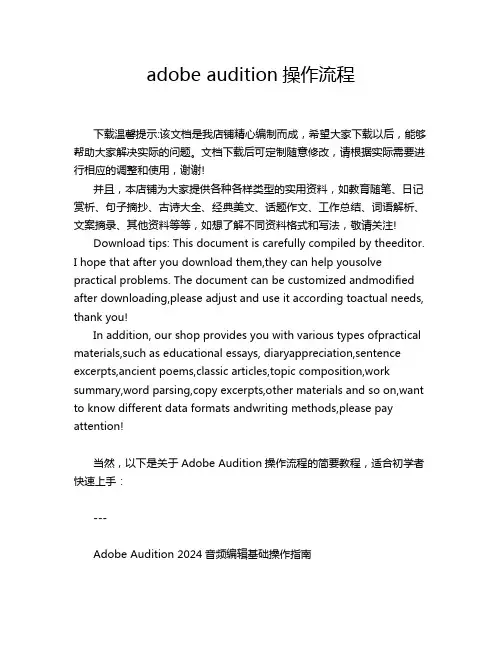 adobe audition 操作流程

下载温馨提示:该文档是我店铺精心编制而成，希望大家下载以后，能够帮助大家解决实际的问题。文档下载后可定制随意修改，请根据实际需要进行相应的调整和使用，谢谢!

并且，本店铺为大家提供各种各样类型的实用资料，如教育随笔、日记赏析、句子摘抄、古诗大全、经典美文、话题作文、工作总结、词语解析、文案摘录、其他资料等等，如想了解不同资料格式和写法，敬请关注!

Download tips: This document is carefully compiled by theeditor. I hope that after you download them,they can help yousolve practical problems. The document can be customized andmodified after downloading,please adjust and use it according toactual needs, thank you!

In addition, our shop provides you with various types ofpractical materials,such as educational essays, diaryappreciation,sentence excerpts,ancient poems,classic articles,topic composition,work summary,word parsing,copy excerpts,other materials and so on,want to know different data formats andwriting methods,please pay attention!

当然，以下是关于 Adobe Audition 操作流程的简要教程，适合初学者快速上手：

---

Adobe Audition 2024 音频编辑基础操作指南